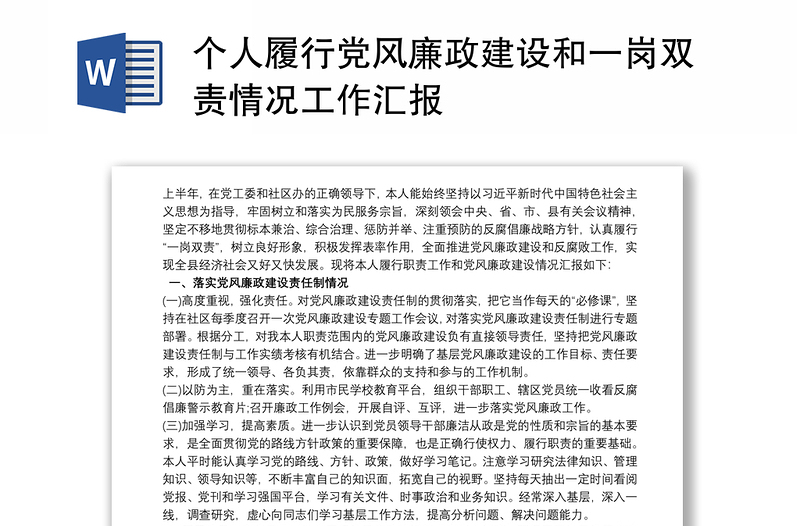 W

个人履行党风廉政建设和一岗双责情况工作汇报

上半年，在党工委和社区办的正确领导下，本人能始终坚持以习近平新时代中国特色社会主义思想为指导，牢固树立和落实为民服务宗旨，深刻领会中央、省、市、县有关会议精神，坚定不移地贯彻标本兼治、综合治理、惩防并举、注重预防的反腐倡廉战略方针，认真履行“一岗双责”，树立良好形象，积极发挥表率作用，全面推进党风廉政建设和反腐败工作，实现全县经济社会又好又快发展。现将本人履行职责工作和党风廉政建设情况汇报如下：

一、落实党风廉政建设责任制情况

(一)高度重视，强化责任。对党风廉政建设责任制的贯彻落实，把它当作每天的“必修课”，坚持在社区每季度召开一次党风廉政建设专题工作会议，对落实党风廉政建设责任制进行专题部署。根据分工，对我本人职责范围内的党风廉政建设负有直接领导责任，坚持把党风廉政建设责任制与工作实绩考核有机结合。进一步明确了基层党风廉政建设的工作目标、责任要求，形成了统一领导、各负其责，依靠群众的支持和参与的工作机制。

(二)以防为主，重在落实。利用市民学校教育平台，组织干部职工、辖区党员统一收看反腐倡廉警示教育片;召开廉政工作例会，开展自评、互评，进一步落实党风廉政工作。

(三)加强学习，提高素质。进一步认识到党员领导干部廉洁从政是党的性质和宗旨的基本要求，是全面贯彻党的路线方针政策的重要保障，也是正确行使权力、履行职责的重要基础。本人平时能认真学习党的路线、方针、政策，做好学习笔记。注意学习研究法律知识、管理知识、领导知识等，不断丰富自己的知识面，拓宽自己的视野。坚持每天抽出一定时间看阅党报、党刊和学习强国平台，学习有关文件、时事政治和业务知识。经常深入基层，深入一线，调查研究，虚心向同志们学习基层工作方法，提高分析问题、解决问题能力。